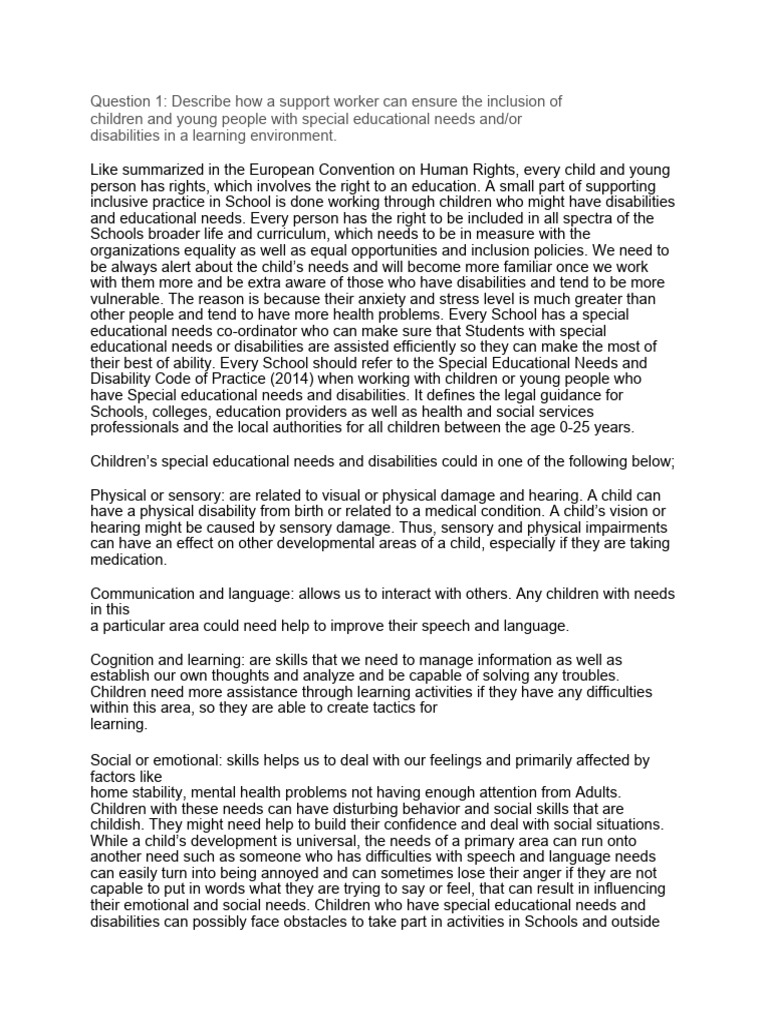 Question 1: Describe how a support worker can ensure the inclusion of children and young people with special educational needs and/or disabilities in a learning environment.

Like summarized in the European Convention on Human Rights, every child and young person has rights, which involves the right to an education. A small part of supporting inclusive practice in School is done working through children who might have disabilities and educational needs. Every person has the right to be included in all spectra of the Schools broader life and curriculum, which needs to be in measure with the organizations equality as well as equal opportunities and inclusion policies. We need to be always alert about the child's needs and will become more familiar once we work with them more and be extra aware of those who have disabilities and tend to be more vulnerable. The reason is because their anxiety and stress level is much greater than other people and tend to have more health problems. Every School has a special educational needs co-ordinator who can make sure that Students with special educational needs or disabilities are assisted efficiently so they can make the most of their best of ability. Every School should refer to the Special Educational Needs and Disability Code of Practice (2014) when working with children or young people who have Special educational needs and disabilities. It defines the legal guidance for Schools, colleges, education providers as well as health and social services professionals and the local authorities for all children between the age 0-25 years.

Children's special educational needs and disabilities could in one of the following below;

Physical or sensory: are related to visual or physical damage and hearing. A child can have a physical disability from birth or related to a medical condition. A child's vision or hearing might be caused by sensory damage. Thus, sensory and physical impairments can have an effect on other developmental areas of a child, especially if they are taking medication.

Communication and language: allows us to interact with others. Any children with needs in this
a particular area could need help to improve their speech and language.

Cognition and learning: are skills that we need to manage information as well as establish our own thoughts and analyze and be capable of solving any troubles. Children need more assistance through learning activities if they have any difficulties within this area, so they are able to create tactics for
learning.

Social or emotional: skills helps us to deal with our feelings and primarily affected by factors like
home stability, mental health problems not having enough attention from Adults. Children with these needs can have disturbing behavior and social skills that are childish. They might need help to build their confidence and deal with social situations. While a child's development is universal, the needs of a primary area can run onto another need such as someone who has difficulties with speech and language needs can easily turn into being annoyed and can sometimes lose their anger if they are not capable to put in words what they are trying to say or feel, that can result in influencing their emotional and social needs. Children who have special educational needs and disabilities can possibly face obstacles to take part in activities in Schools and outside